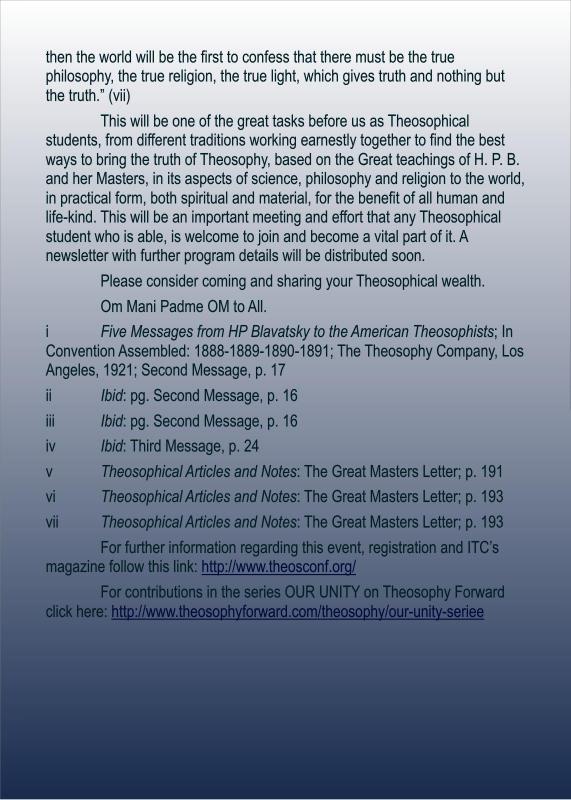 then the world will be the first to confess that there must be the true philosophy, the true religion, the true light, which gives truth and nothing but the truth." (vii)

This will be one of the great tasks before us as Theosophical students, from different traditions working earnestly together to find the best ways to bring the truth of Theosophy, based on the Great teachings of H. P. B. and her Masters, in its aspects of science, philosophy and religion to the world, in practical form, both spiritual and material, for the benefit of all human and life-kind. This will be an important meeting and effort that any Theosophical student who is able, is welcome to join and become a vital part of it. A newsletter with further program details will be distributed soon.

Please consider coming and sharing your Theosophical wealth.

Om Mani Padme OM to All.

i Five Messages from HP Blavatsky to the American Theosophists; In Convention Assembled: 1888-1889-1890-1891; The Theosophy Company, Los Angeles, 1921; Second Message, p. 17

ii Ibid: pg. Second Message, p. 16

iii Ibid: pg. Second Message, p. 16

iv Ibid: Third Message, p. 24

v Theosophical Articles and Notes: The Great Masters Letter; p. 191

vi Theosophical Articles and Notes: The Great Masters Letter; p. 193

vii Theosophical Articles and Notes: The Great Masters Letter; p. 193

For further information regarding this event, registration and ITC's magazine follow this link: http://www.theosconf.org/

For contributions in the series OUR UNITY on Theosophy Forward click here: http://www.theosophyforward.com/theosophy/our-unity-seriee